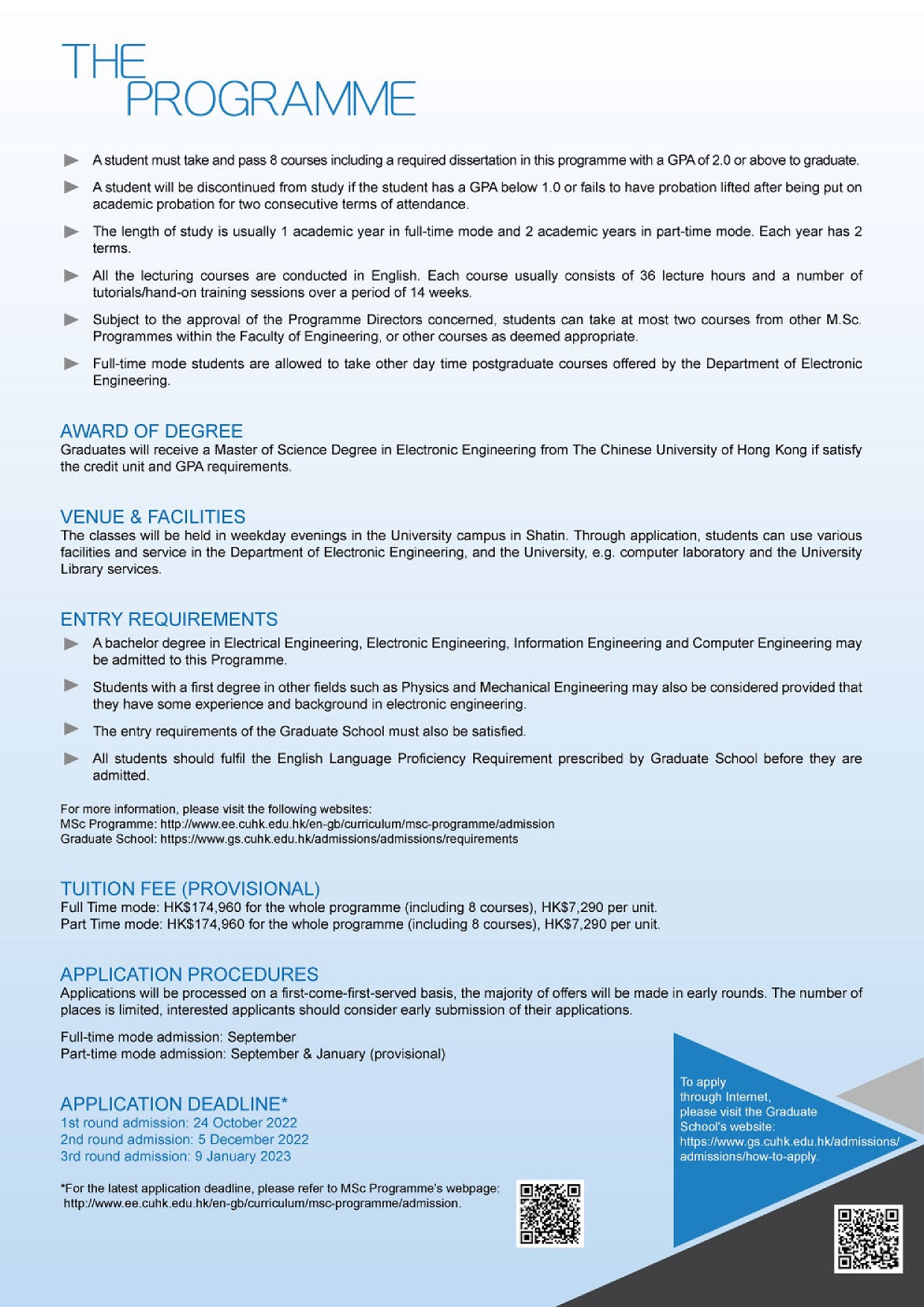 THE
PROGRAMME

A student must take and pass 8 courses including a required dissertation in this programme with a GPA of 2.0 or above to graduate.

A student will be discontinued from study if the student has a GPA below 1.0 or fails to have probation lifted after being put on academic probation for two consecutive terms of attendance.

The length of study is usually 1 academic year in full-time mode and 2 academic years in part-time mode. Each year has 2 terms.

All the lecturing courses are conducted in English. Each course usually consists of 36 lecture hours and a number of tutorials/hand-on training sessions over a period of 14 weeks.

Subject to the approval of the Programme Directors concerned, students can take at most two courses from other M.Sc. Programmes within the Faculty of Engineering, or other courses as deemed appropriate.

Full-time mode students are allowed to take other day time postgraduate courses offered by the Department of Electronic Engineering.

AWARD OF DEGREE
Graduates will receive a Master of Science Degree in Electronic Engineering from The Chinese University of Hong Kong if satisfy the credit unit and GPA requirements.

VENUE & FACILITIES
The classes will be held in weekday evenings in the University campus in Shatin. Through application, students can use various facilities and service in the Department of Electronic Engineering, and the University, e.g. computer laboratory and the University Library services.

ENTRY REQUIREMENTS
A bachelor degree in Electrical Engineering, Electronic Engineering, Information Engineering and Computer Engineering may be admitted to this Programme.

Students with a first degree in other fields such as Physics and Mechanical Engineering may also be considered provided that they have some experience and background in electronic engineering.

The entry requirements of the Graduate School must also be satisfied.

All students should fulfil the English Language Proficiency Requirement prescribed by Graduate School before they are admitted.

For more information, please visit the following websites:
MSc Programme: http://www.ee.cuhk.edu.hk/en-gb/curriculum/msc-programme/admission
Graduate School: https://www.gs.cuhk.edu.hk/admissions/admissions/requirements

TUITION FEE (PROVISIONAL)
Full Time mode: HK$174,960 for the whole programme (including 8 courses), HK$7,290 per unit.
Part Time mode: HK$174,960 for the whole programme (including 8 courses), HK$7,290 per unit.

APPLICATION PROCEDURES
Applications will be processed on a first-come-first-served basis, the majority of offers will be made in early rounds. The number of places is limited, interested applicants should consider early submission of their applications.

Full-time mode admission: September
Part-time mode admission: September & January (provisional)

APPLICATION DEADLINE*
1st round admission: 24 October 2022
2nd round admission: 5 December 2022
3rd round admission: 9 January 2023

*For the latest application deadline, please refer to MSc Programme's webpage: http://www.ee.cuhk.edu.hk/en-gb/curriculum/msc-programme/admission.

To apply through Internet, please visit the Graduate School's website: https://www.gs.cuhk.edu.hk/admissions/admissions/how-to-apply.